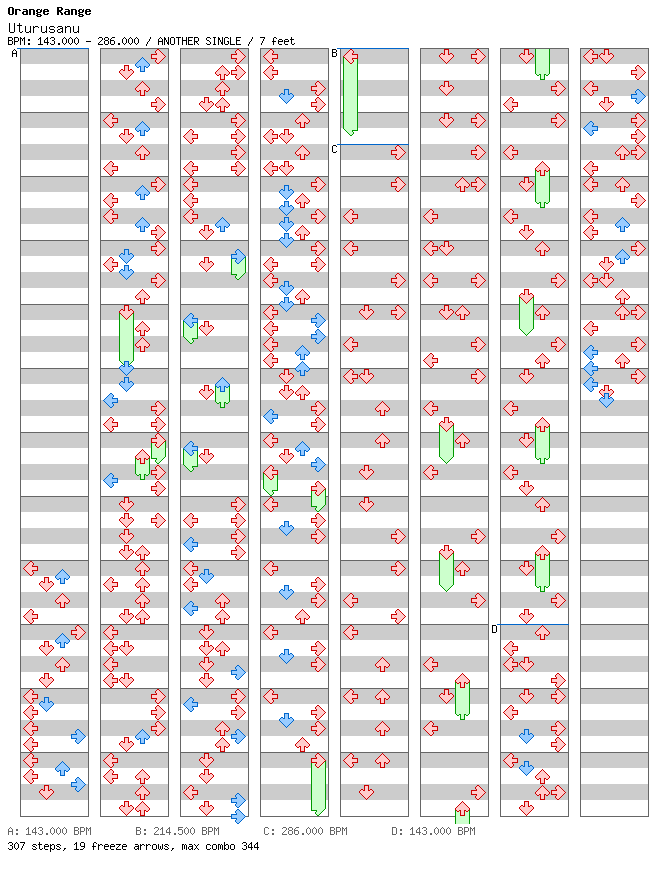 Orange Range
Uturusanu
BPM: 143.000 - 286.000 / ANOTHER SINGLE / 7 feet

A
B
C
D

A: 143.000 BPM B: 214.500 BPM C: 286.000 BPM D: 143.000 BPM
307 steps, 19 freeze arrows, max combo 344